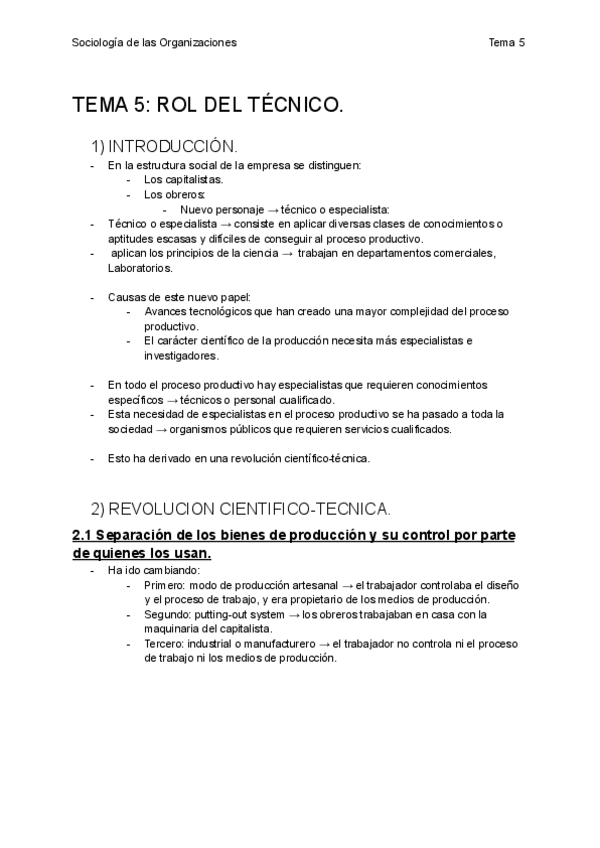 Sociología de las Organizaciones

Tema 5

TEMA 5: ROL DEL TÉCNICO.

1) INTRODUCCIÓN.

- En la estructura social de la empresa se distinguen:
  - Los capitalistas.
  - Los obreros:
    - Nuevo personaje → técnico o especialista:
- Técnico o especialista → consiste en aplicar diversas clases de conocimientos o aptitudes escasas y difíciles de conseguir al proceso productivo.
- aplican los principios de la ciencia → trabajan en departamentos comerciales, Laboratorios.

- Causas de este nuevo papel:
  - Avances tecnológicos que han creado una mayor complejidad del proceso productivo.
  - El carácter científico de la producción necesita más especialistas e investigadores.

- En todo el proceso productivo hay especialistas que requieren conocimientos específicos → técnicos o personal cualificado.
- Esta necesidad de especialistas en el proceso productivo se ha pasado a toda la sociedad → organismos públicos que requieren servicios cualificados.

- Esto ha derivado en una revolución científico-técnica.

2) REVOLUCION CIENTIFICO-TECNICA.

2.1 Separación de los bienes de producción y su control por parte de quienes los usan.

- Ha ido cambiando:
  - Primero: modo de producción artesanal → el trabajador controlaba el diseño y el proceso de trabajo, y era propietario de los medios de producción.
  - Segundo: putting-out system → los obreros trabajaban en casa con la maquinaria del capitalista.
  - Tercero: industrial o manufacturero → el trabajador no controla ni el proceso de trabajo ni los medios de producción.